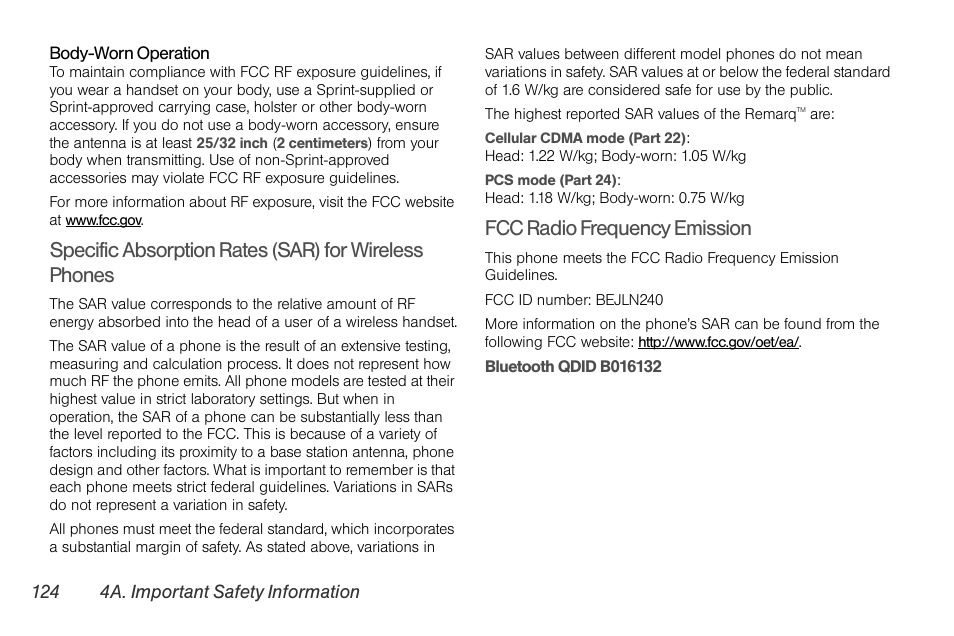 Body-Worn Operation
To maintain compliance with FCC RF exposure guidelines, if you wear a handset on your body, use a Sprint-supplied or Sprint-approved carrying case, holster or other body-worn accessory. If you do not use a body-worn accessory, ensure the antenna is at least 25/32 inch (2 centimeters) from your body when transmitting. Use of non-Sprint-approved accessories may violate FCC RF exposure guidelines.

For more information about RF exposure, visit the FCC website at www.fcc.gov.

Specific Absorption Rates (SAR) for Wireless Phones

The SAR value corresponds to the relative amount of RF energy absorbed into the head of a user of a wireless handset.

The SAR value of a phone is the result of an extensive testing, measuring and calculation process. It does not represent how much RF the phone emits. All phone models are tested at their highest value in strict laboratory settings. But when in operation, the SAR of a phone can be substantially less than the level reported to the FCC. This is because of a variety of factors including its proximity to a base station antenna, phone design and other factors. What is important to remember is that each phone meets strict federal guidelines. Variations in SARs do not represent a variation in safety.

All phones must meet the federal standard, which incorporates a substantial margin of safety. As stated above, variations in SAR values between different model phones do not mean variations in safety. SAR values at or below the federal standard of 1.6 W/kg are considered safe for use by the public.

The highest reported SAR values of the Remarq™ are:

Cellular CDMA mode (Part 22):
Head: 1.22 W/kg; Body-worn: 1.05 W/kg

PCS mode (Part 24):
Head: 1.18 W/kg; Body-worn: 0.75 W/kg

FCC Radio Frequency Emission

This phone meets the FCC Radio Frequency Emission Guidelines.

FCC ID number: BEJLN240

More information on the phone's SAR can be found from the following FCC website: http://www.fcc.gov/oet/ea/.

Bluetooth QDID B016132

124 4A. Important Safety Information